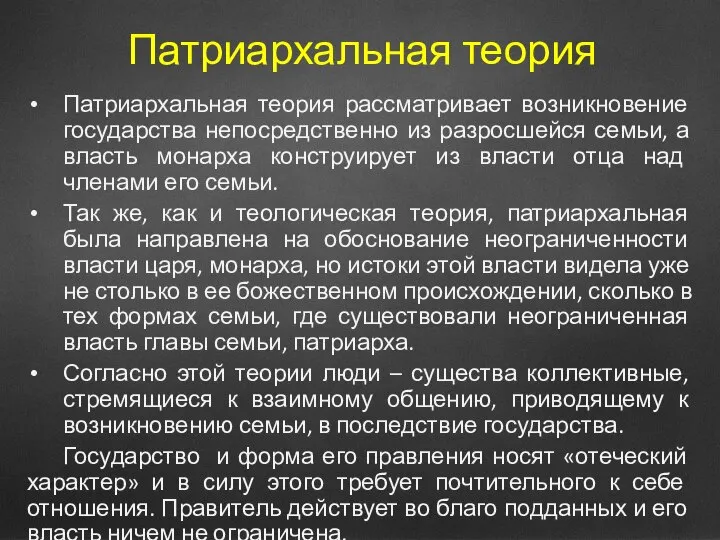 Патриархальная теория

• Патриархальная теория рассматривает возникновение государства непосредственно из разросшейся семьи, а власть монарха конструирует из власти отца над членами его семьи.

• Так же, как и теологическая теория, патриархальная была направлена на обоснование неограниченности власти царя, монарха, но истоки этой власти видела уже не столько в ее божественном происхождении, сколько в тех формах семьи, где существовали неограниченная власть главы семьи, патриарха.

• Согласно этой теории люди – существа коллективные, стремящиеся к взаимному общению, приводящему к возникновению семьи, в последствие государства.

Государство и форма его правления носят «отеческий характер» и в силу этого требует почтительного к себе отношения. Правитель действует во благо подданных и его власть ничем не ограничена.